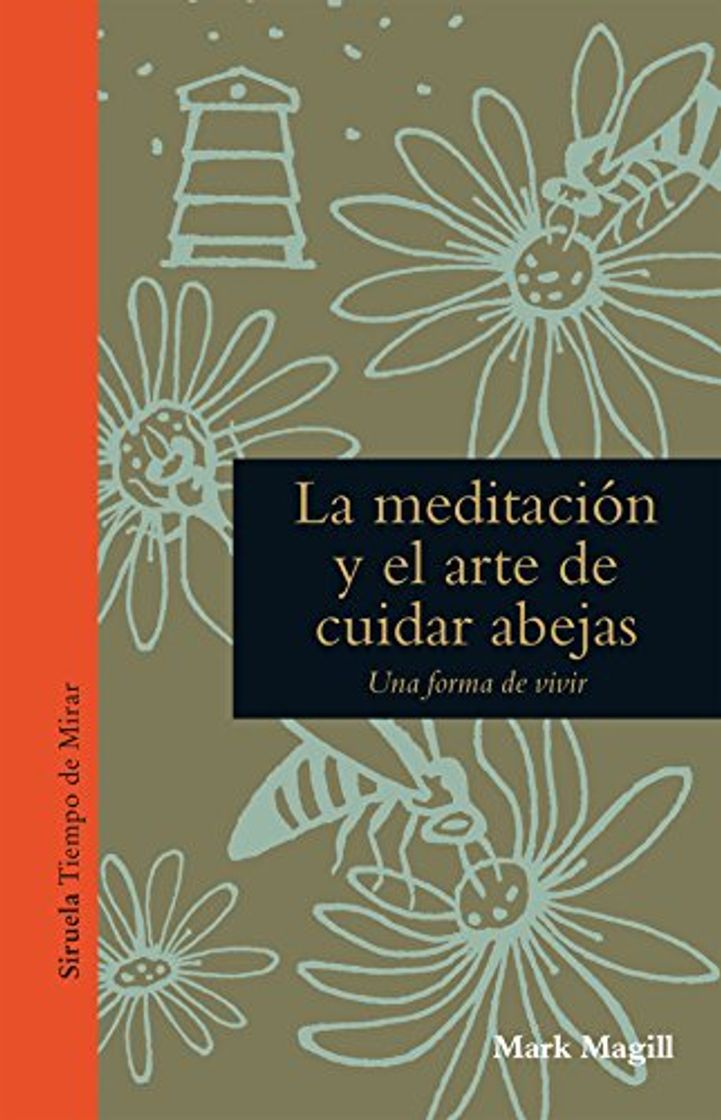 Siruela Tiempo de Mirar

La meditación y el arte de cuidar abejas

Una forma de vivir

Mark Magill